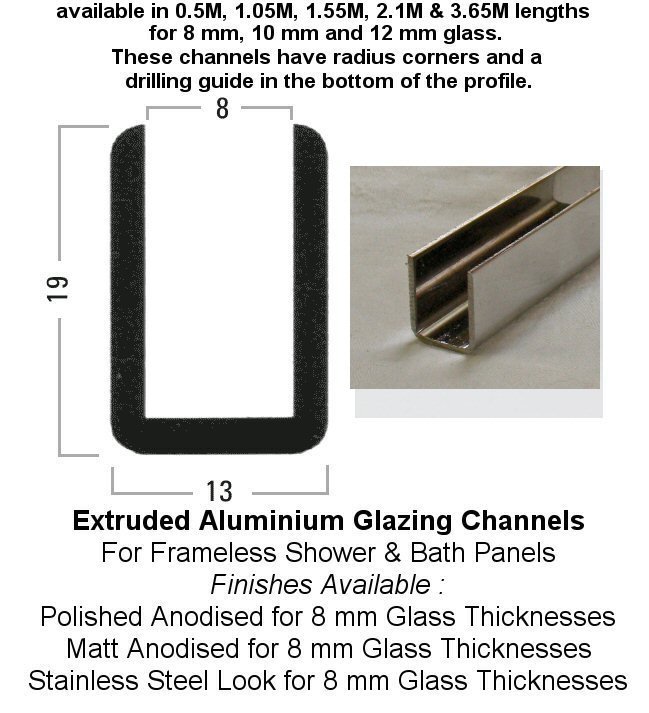 available in 0.5M, 1.05M, 1.55M, 2.1M & 3.65M lengths for 8 mm, 10 mm and 12 mm glass.
These channels have radius corners and a drilling guide in the bottom of the profile.

8

19

13

Extruded Aluminium Glazing Channels
For Frameless Shower & Bath Panels
Finishes Available :
Polished Anodised for 8 mm Glass Thicknesses
Matt Anodised for 8 mm Glass Thicknesses
Stainless Steel Look for 8 mm Glass Thicknesses